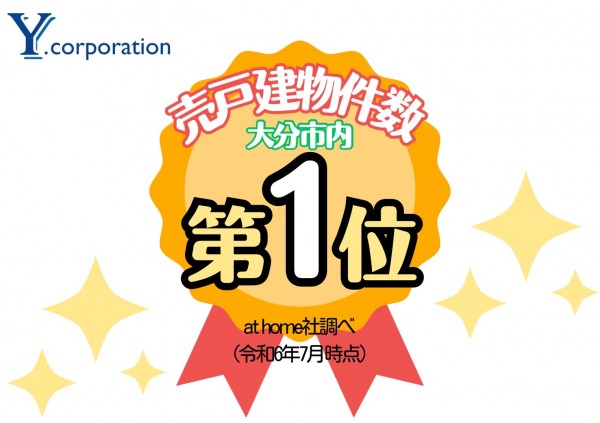 Y.corporation

売戸建物件数
大分市内
第1位

at home社調べ
(令和6年7月時点)